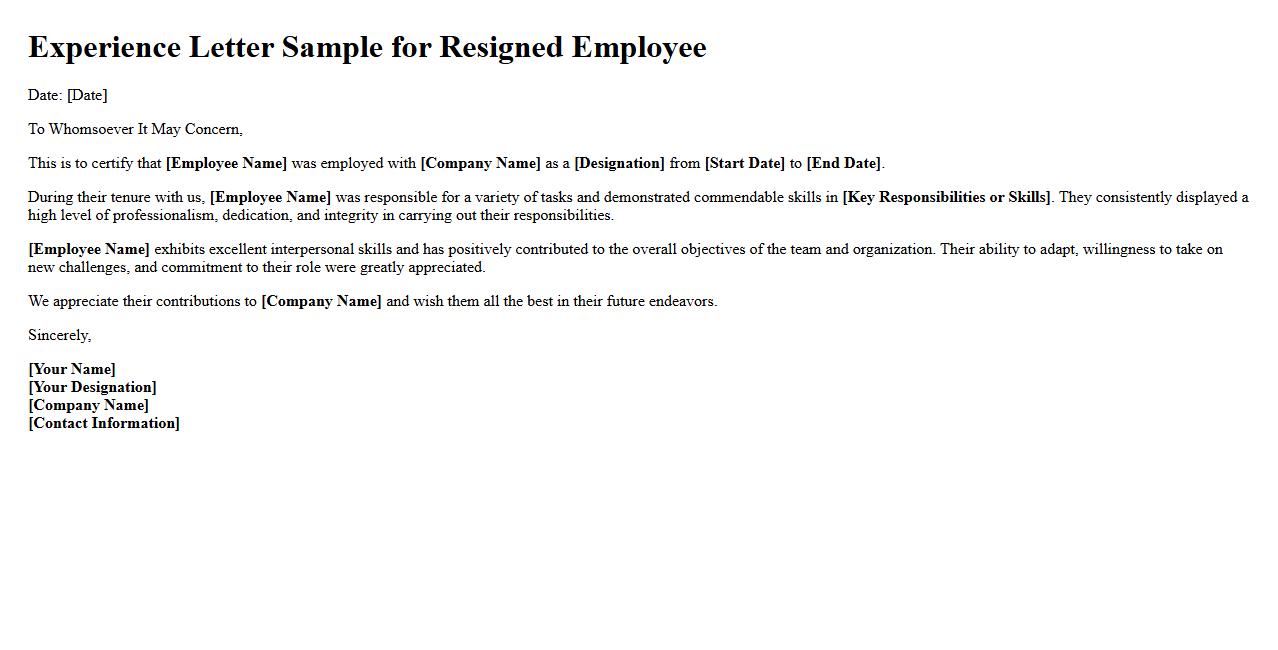 Experience Letter Sample for Resigned Employee

Date: [Date]

To Whomsoever It May Concern,

This is to certify that [Employee Name] was employed with [Company Name] as a [Designation] from [Start Date] to [End Date].

During their tenure with us, [Employee Name] was responsible for a variety of tasks and demonstrated commendable skills in [Key Responsibilities or Skills]. They consistently displayed a high level of professionalism, dedication, and integrity in carrying out their responsibilities.

[Employee Name] exhibits excellent interpersonal skills and has positively contributed to the overall objectives of the team and organization. Their ability to adapt, willingness to take on new challenges, and commitment to their role were greatly appreciated.

We appreciate their contributions to [Company Name] and wish them all the best in their future endeavors.

Sincerely,

[Your Name]
[Your Designation]
[Company Name]
[Contact Information]